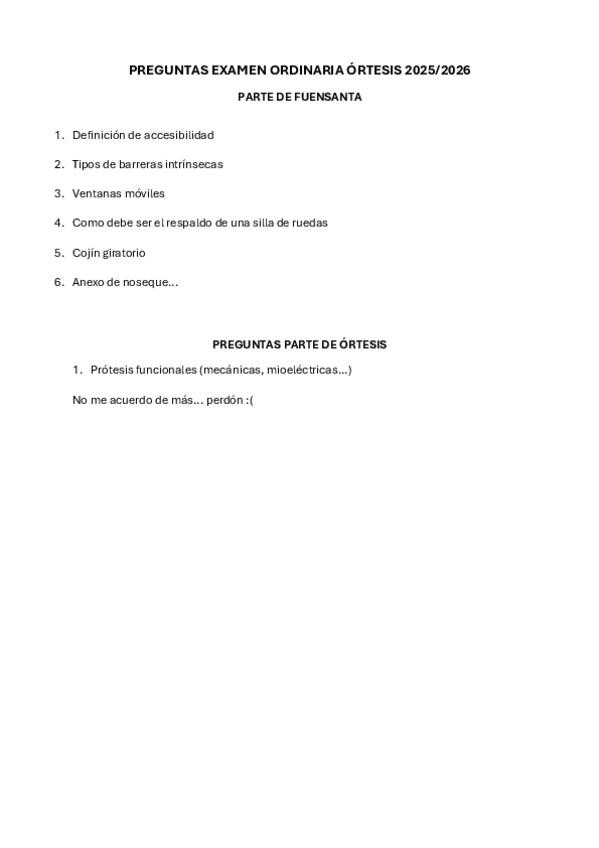 PREGUNTAS EXAMEN ORDINARIA ÓRTESIS 2025/2026

PARTE DE FUENSANTA

1. Definición de accesibilidad
2. Tipos de barreras intrínsecas
3. Ventanas móviles
4. Como debe ser el respaldo de una silla de ruedas
5. Cojín giratorio
6. Anexo de noseque…

PREGUNTAS PARTE DE ÓRTESIS

1. Prótesis funcionales (mecánicas, mioeléctricas…)

No me acuerdo de más… perdón :(